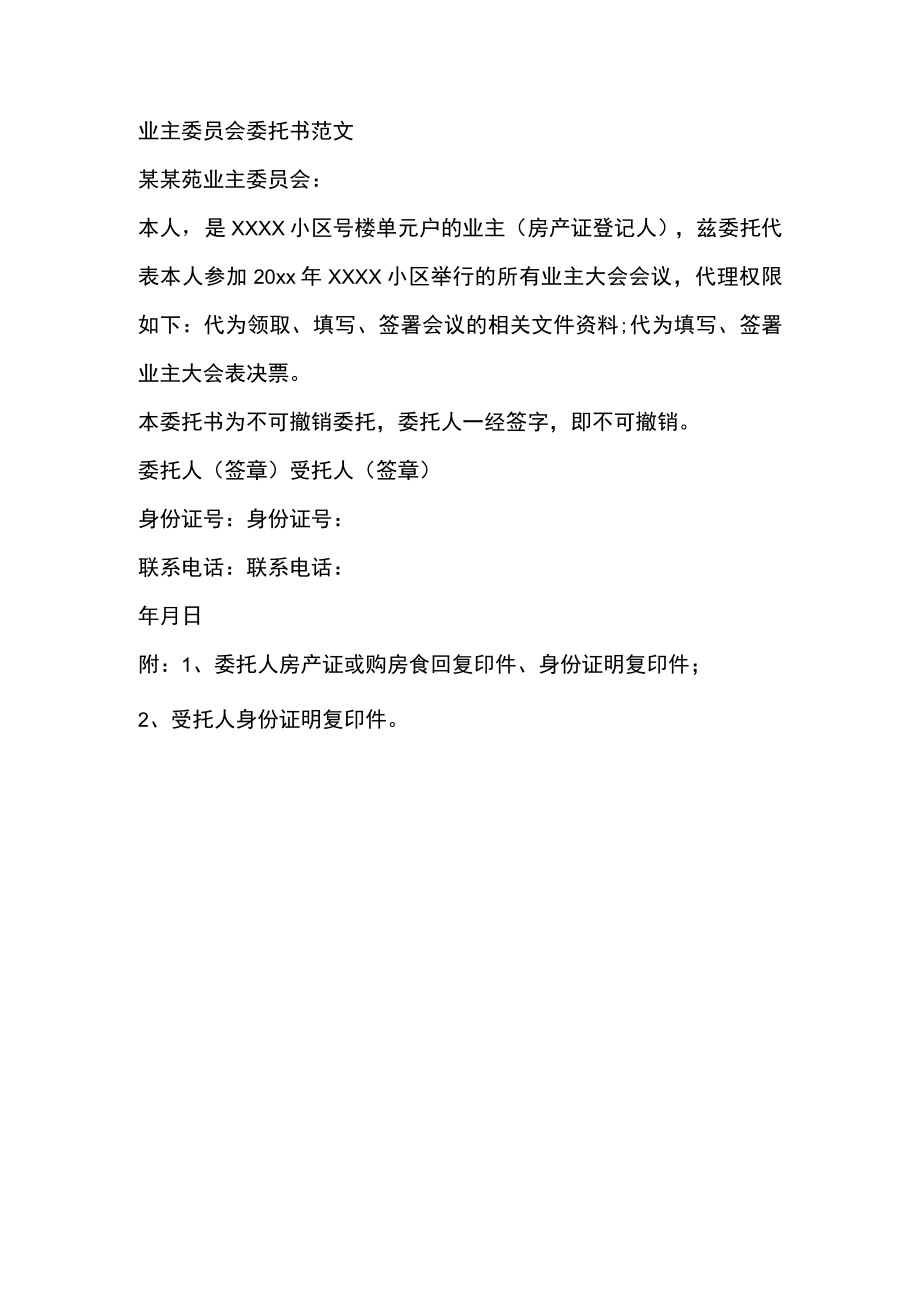 业主委员会委托书范文

某某苑业主委员会：

本人，是XXXX小区号楼单元户的业主（房产证登记人），兹委托代表本人参加20xx年XXXX小区举行的所有业主大会会议，代理权限如下：代为领取、填写、签署会议的相关文件资料;代为填写、签署业主大会表决票。

本委托书为不可撤销委托，委托人一经签字，即不可撤销。

委托人（签章）受托人（签章）

身份证号：身份证号：

联系电话：联系电话：

年月日

附：1、委托人房产证或购房食回复印件、身份证明复印件；

2、受托人身份证明复印件。